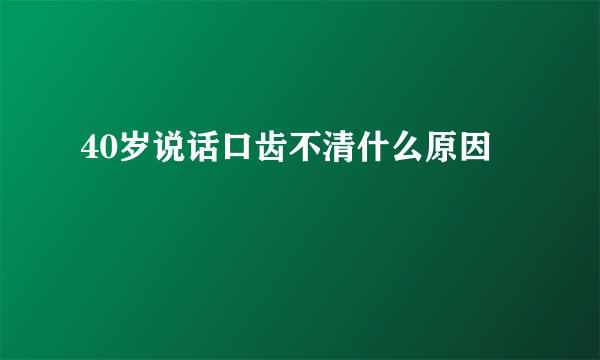 40岁说话口齿不清什么原因